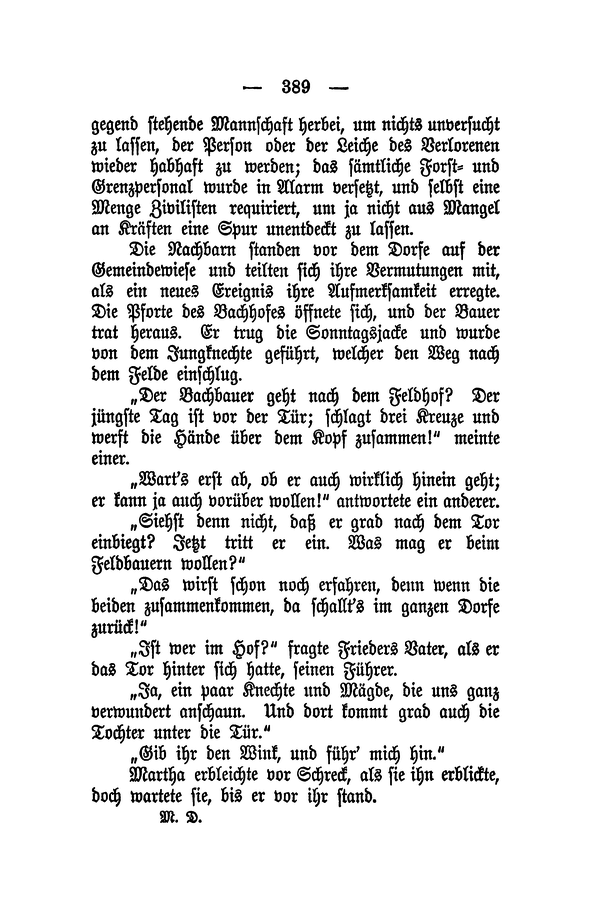 — 389 —

gegend stehende Mannschaft herbei, um nichts unversucht zu lassen, der Person oder der Leiche des Verlorenen wieder habhaft zu werden; das sämtliche Forst- und Grenzpersonal wurde in Alarm versetzt, und selbst eine Menge Zivilisten requiriert, um ja nicht aus Mangel an Kräften eine Spur unentdeckt zu lassen.

Die Nachbarn standen vor dem Dorfe auf der Gemeindewiese und teilten sich ihre Vermutungen mit, als ein neues Ereignis ihre Aufmerksamkeit erregte. Die Pforte des Bachhofes öffnete sich, und der Bauer trat heraus. Er trug die Sonntagsjacke und wurde von dem Jungknechte geführt, welcher den Weg nach dem Felde einschlug.

„Der Bachbauer geht nach dem Feldhof? Der jüngste Tag ist vor der Tür; schlagt drei Kreuze und werft die Hände über dem Kopf zusammen!“ meinte einer.

„Wart's erst ab, ob er auch wirklich hinein geht; er kann ja auch vorüber wollen!“ antwortete ein anderer.

„Siehst denn nicht, daß er grad nach dem Tor einbiegt? Jetzt tritt er ein. Was mag er beim Feldbauern wollen?“

„Das wirst schon noch erfahren, denn wenn die beiden zusammenkommen, da schallt's im ganzen Dorfe zurück!“

„Ist wer im Hof?“ fragte Frieders Vater, als er das Tor hinter sich hatte, seinen Führer.

„Ja, ein paar Knechte und Mägde, die uns ganz verwundert anschaun. Und dort kommt grad auch die Tochter unter die Tür.“

„Gib ihr den Wink, und führ' mich hin.“

Martha erbleichte vor Schreck, als sie ihn erblickte, doch wartete sie, bis er vor ihr stand.

M. D.